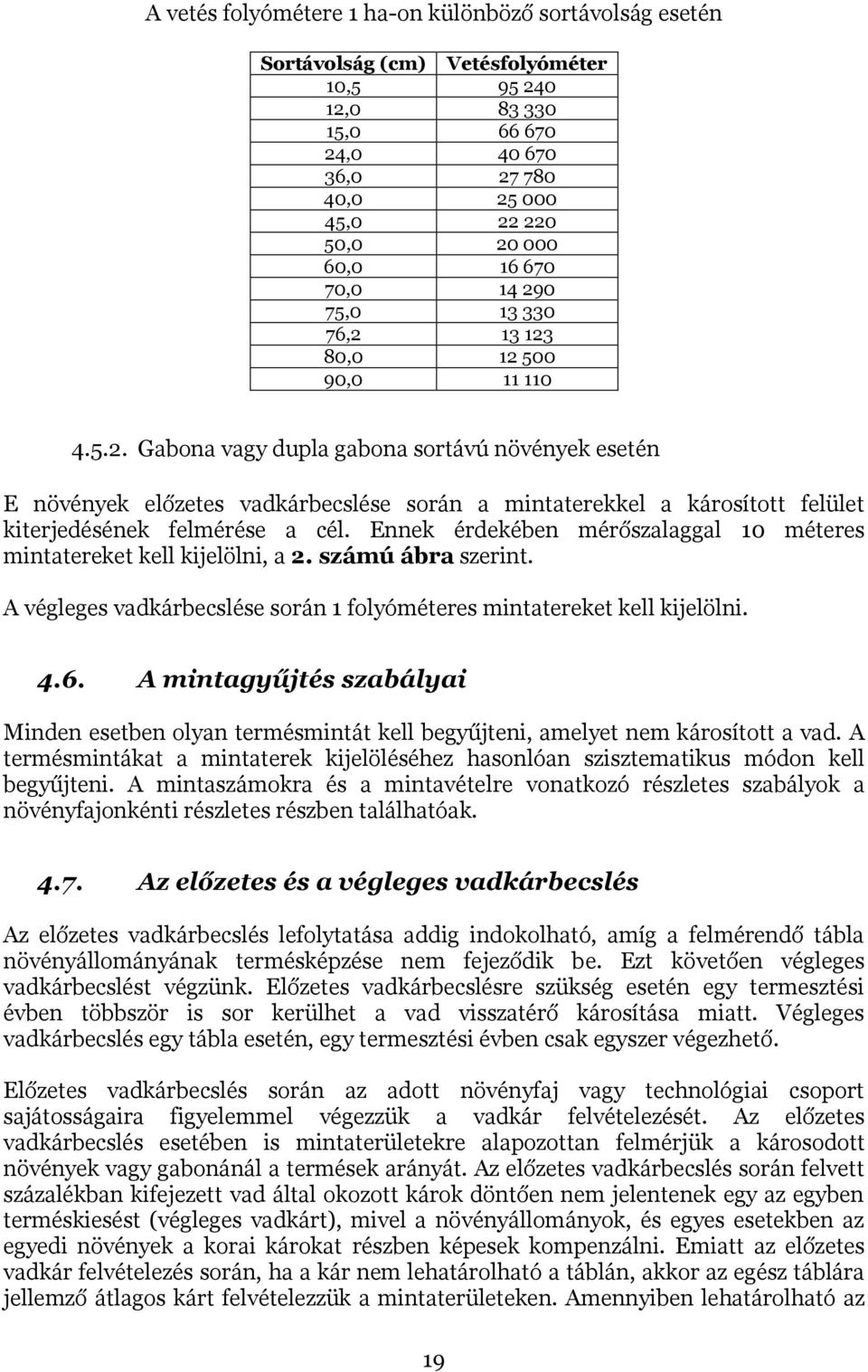 A vetés folyómétere 1 ha-on különböző sortávolság esetén

| Sortávolság (cm) | Vetésfolyóméter |
|---|---|
| 10,5 | 95 240 |
| 12,0 | 83 330 |
| 15,0 | 66 670 |
| 24,0 | 40 670 |
| 36,0 | 27 780 |
| 40,0 | 25 000 |
| 45,0 | 22 220 |
| 50,0 | 20 000 |
| 60,0 | 16 670 |
| 70,0 | 14 290 |
| 75,0 | 13 330 |
| 76,2 | 13 123 |
| 80,0 | 12 500 |
| 90,0 | 11 110 |

4.5.2. Gabona vagy dupla gabona sortávú növények esetén

E növények előzetes vadkárbecslése során a mintaterekkel a károsított felület kiterjedésének felmérése a cél. Ennek érdekében mérőszalaggal 10 méteres mintatereket kell kijelölni, a 2. számú ábra szerint.

A végleges vadkárbecslése során 1 folyóméteres mintatereket kell kijelölni.

4.6. A mintagyűjtés szabályai

Minden esetben olyan termésmintát kell begyűjteni, amelyet nem károsított a vad. A termésmintákat a mintaterek kijelöléséhez hasonlóan szisztematikus módon kell begyűjteni. A mintaszámokra és a mintavételre vonatkozó részletes szabályok a növényfajonkénti részletes részben találhatóak.

4.7. Az előzetes és a végleges vadkárbecslés

Az előzetes vadkárbecslés lefolytatása addig indokolható, amíg a felmérendő tábla növényállományának termésképzése nem fejeződik be. Ezt követően végleges vadkárbecslést végzünk. Előzetes vadkárbecslésre szükség esetén egy termesztési évben többször is sor kerülhet a vad visszatérő károsítása miatt. Végleges vadkárbecslés egy tábla esetén, egy termesztési évben csak egyszer végezhető.

Előzetes vadkárbecslés során az adott növényfaj vagy technológiai csoport sajátosságaira figyelemmel végezzük a vadkár felvételezését. Az előzetes vadkárbecslés esetében is mintaterületekre alapozottan felmérjük a károsodott növények vagy gabonánál a termések arányát. Az előzetes vadkárbecslés során felvett százalékban kifejezett vad által okozott károk döntően nem jelentenek egy az egyben terméskiesést (végleges vadkárt), mivel a növényállományok, és egyes esetekben az egyedi növények a korai károkat részben képesek kompenzálni. Emiatt az előzetes vadkár felvételezés során, ha a kár nem lehatárolható a táblán, akkor az egész táblára jellemző átlagos kárt felvételezzük a mintaterületeken. Amennyiben lehatárolható az

19